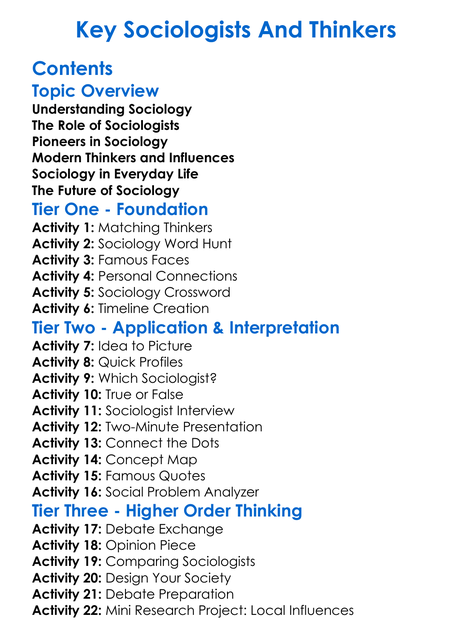 Key Sociologists And Thinkers

Contents

Topic Overview

Understanding Sociology
The Role of Sociologists
Pioneers in Sociology
Modern Thinkers and Influences
Sociology in Everyday Life
The Future of Sociology

Tier One - Foundation

Activity 1: Matching Thinkers
Activity 2: Sociology Word Hunt
Activity 3: Famous Faces
Activity 4: Personal Connections
Activity 5: Sociology Crossword
Activity 6: Timeline Creation

Tier Two - Application & Interpretation

Activity 7: Idea to Picture
Activity 8: Quick Profiles
Activity 9: Which Sociologist?
Activity 10: True or False
Activity 11: Sociologist Interview
Activity 12: Two-Minute Presentation
Activity 13: Connect the Dots
Activity 14: Concept Map
Activity 15: Famous Quotes
Activity 16: Social Problem Analyzer

Tier Three - Higher Order Thinking

Activity 17: Debate Exchange
Activity 18: Opinion Piece
Activity 19: Comparing Sociologists
Activity 20: Design Your Society
Activity 21: Debate Preparation
Activity 22: Mini Research Project: Local Influences